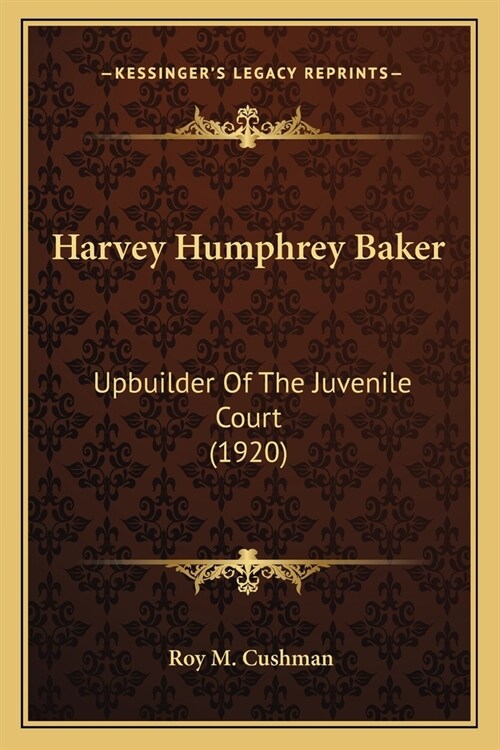 —KESSINGER'S LEGACY REPRINTS—

Harvey Humphrey Baker

Upbuilder Of The Juvenile Court
(1920)

Roy M. Cushman